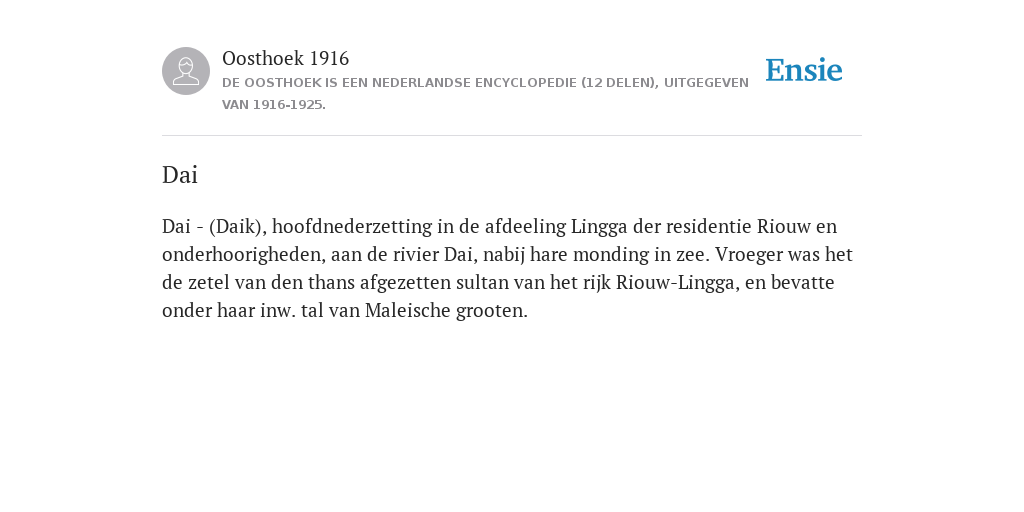 Oosthoek 1916
DE OOSTHOEK IS EEN NEDERLANDSE ENCYCLOPEDIE (12 DELEN), UITGEGEVEN VAN 1916-1925.

Ensie

Dai

Dai - (Daik), hoofdnederzetting in de afdeeling Lingga der residentie Riouw en onderhoorigheden, aan de rivier Dai, nabij hare monding in zee. Vroeger was het de zetel van den thans afgezetten sultan van het rijk Riouw-Lingga, en bevatte onder haar inw. tal van Maleische grooten.